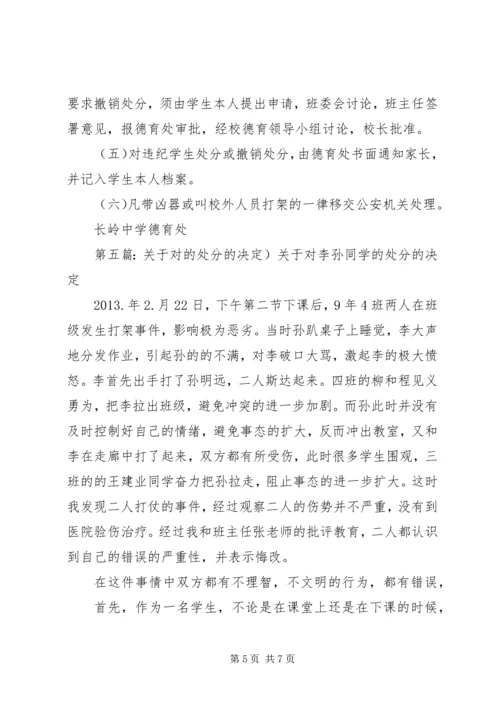 要求撤销处分，须由学生本人提出申请，班委会讨论，班主任签署意见，报德育处审批，经校德育领导小组讨论，校长批准。

（五）对违纪学生处分或撤销处分，由德育处书面通知家长，并记入学生本人档案。

（六）凡带凶器或叫校外人员打架的一律移交公安机关处理。

长岭中学德育处

第五篇：关于对的处分的决定）关于对李孙同学的处分的决定

2013.年2.月22日，下午第二节下课后，9年4班两人在班级发生打架事件，影响极为恶劣。当时孙趴桌子上睡觉，李大声地分发作业，引起孙的的不满，对李破口大骂，激起李的极大愤怒。李首先出手打了孙明远，二人斯达起来。四班的柳和程见义勇为，把李拉出班级，避免冲突的进一步加剧。而孙此时并没有及时控制好自己的情绪，避免事态的扩大，反而冲出教室，又和李在走廊中打了起来，双方都有所受伤，此时很多学生围观，三班的的王建业同学奋力把孙拉走，阻止事态的进一步扩大。这时我发现二人打仗的事件，经过观察二人的伤势并不严重，没有到医院验伤治疗。经过我和班主任张老师的批评教育，二人都认识到自己的错误的严重性，并表示悔改。

在这件事情中双方都有不理智，不文明的行为，都有错误，

首先，作为一名学生，不论是在课堂上还是在下课的时候，

第5页 共7页